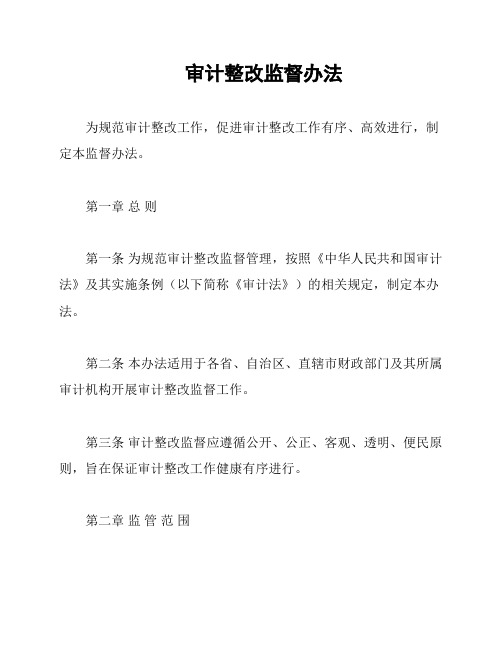 审计整改监督办法

为规范审计整改工作，促进审计整改工作有序、高效进行，制定本监督办法。

第一章 总 则

第一条 为规范审计整改监督管理，按照《中华人民共和国审计法》及其实施条例（以下简称《审计法》）的相关规定，制定本办法。

第二条 本办法适用于各省、自治区、直辖市财政部门及其所属审计机构开展审计整改监督工作。

第三条 审计整改监督应遵循公开、公正、客观、透明、便民原则，旨在保证审计整改工作健康有序进行。

第二章 监 管 范 围